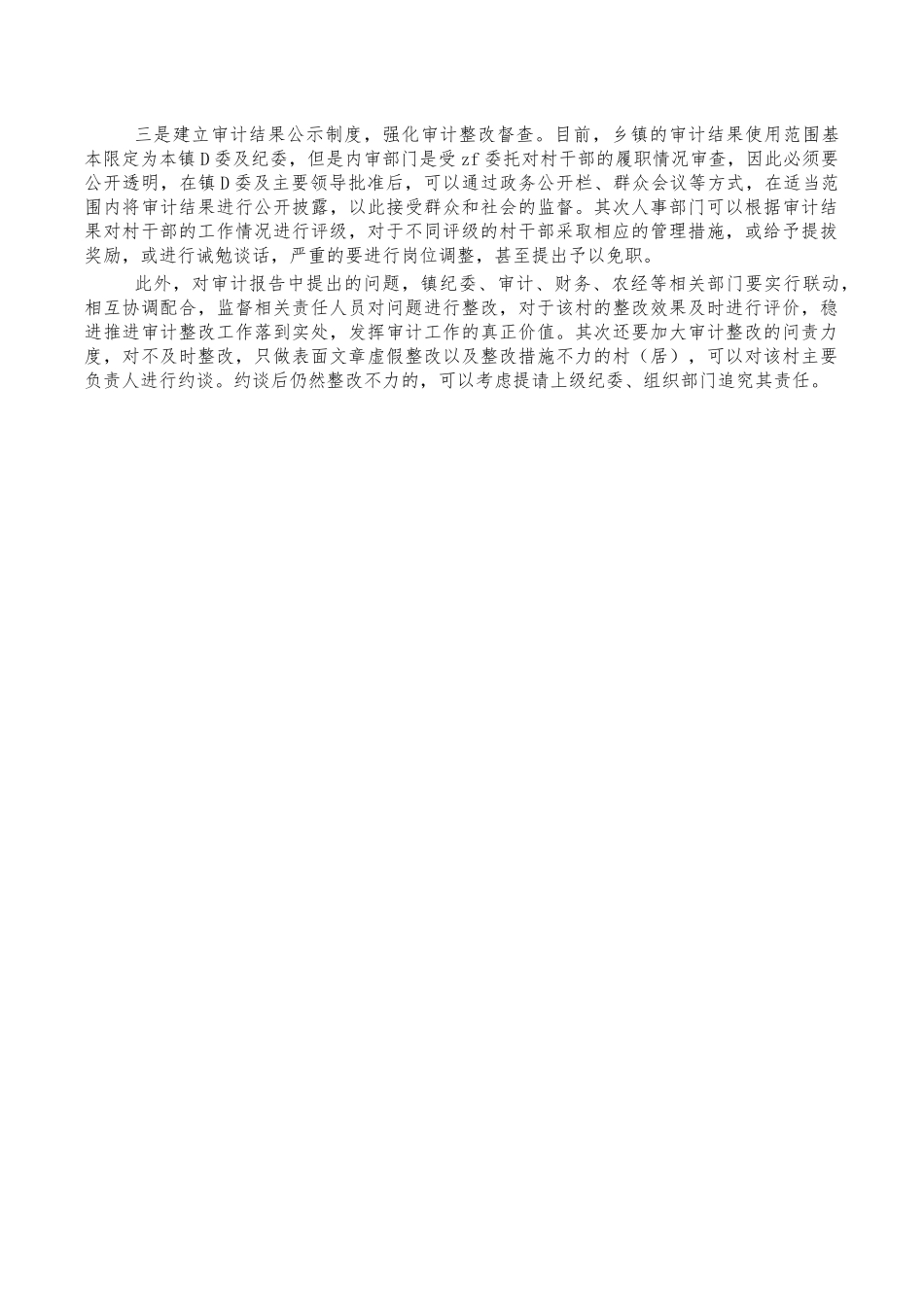 三是建立审计结果公示制度，强化审计整改督查。目前，乡镇的审计结果使用范围基本限定为本镇D委及纪委，但是内审部门是受zf委托对村干部的履职情况审查，因此必须要公开透明，在镇D委及主要领导批准后，可以通过政务公开栏、群众会议等方式，在适当范围内将审计结果进行公开披露，以此接受群众和社会的监督。其次人事部门可以根据审计结果对村干部的工作情况进行评级，对于不同评级的村干部采取相应的管理措施，或给予提拔奖励，或进行诫勉谈话，严重的要进行岗位调整，甚至提出予以免职。

此外，对审计报告中提出的问题，镇纪委、审计、财务、农经等相关部门要实行联动，相互协调配合，监督相关责任人员对问题进行整改，对于该村的整改效果及时进行评价，稳进推进审计整改工作落到实处，发挥审计工作的真正价值。其次还要加大审计整改的问责力度，对不及时整改，只做表面文章虚假整改以及整改措施不力的村（居），可以对该村主要负责人进行约谈。约谈后仍然整改不力的，可以考虑提请上级纪委、组织部门追究其责任。